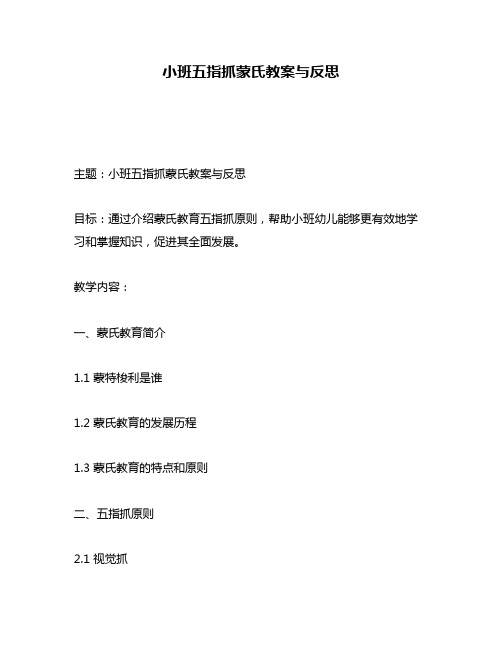 小班五指抓蒙氏教案与反思

主题：小班五指抓蒙氏教案与反思

目标：通过介绍蒙氏教育五指抓原则，帮助小班幼儿能够更有效地学习和掌握知识，促进其全面发展。

教学内容：

一、蒙氏教育简介

1.1 蒙特梭利是谁

1.2 蒙氏教育的发展历程

1.3 蒙氏教育的特点和原则

二、五指抓原则

2.1 视觉抓